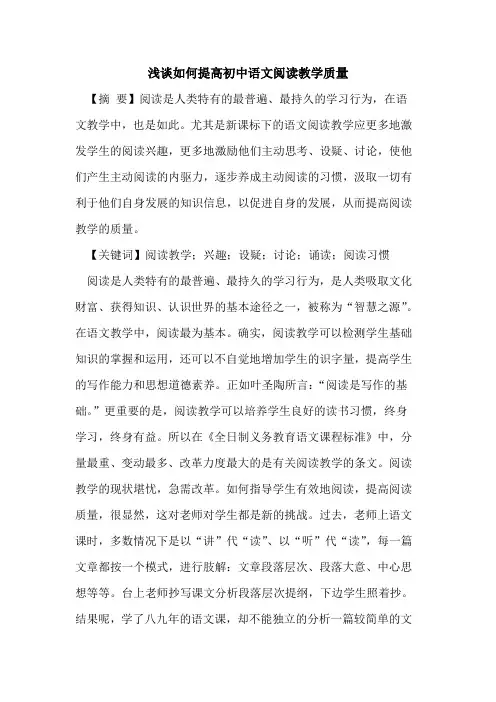 浅谈如何提高初中语文阅读教学质量

【摘 要】阅读是人类特有的最普遍、最持久的学习行为，在语文教学中，也是如此。尤其是新课标下的语文阅读教学应更多地激发学生的阅读兴趣，更多地激励他们主动思考、设疑、讨论，使他们产生主动阅读的内驱力，逐步养成主动阅读的习惯，汲取一切有利于他们自身发展的知识信息，以促进自身的发展，从而提高阅读教学的质量。

【关键词】阅读教学；兴趣；设疑；讨论；诵读；阅读习惯

阅读是人类特有的最普遍、最持久的学习行为，是人类吸取文化财富、获得知识、认识世界的基本途径之一，被称为“智慧之源”。在语文教学中，阅读最为基本。确实，阅读教学可以检测学生基础知识的掌握和运用，还可以不自觉地增加学生的识字量，提高学生的写作能力和思想道德素养。正如叶圣陶所言：“阅读是写作的基础。”更重要的是，阅读教学可以培养学生良好的读书习惯，终身学习，终身有益。所以在《全日制义务教育语文课程标准》中，分量最重、变动最多、改革力度最大的是有关阅读教学的条文。阅读教学的现状堪忧，急需改革。如何指导学生有效地阅读，提高阅读质量，很显然，这对老师对学生都是新的挑战。过去，老师上语文课时，多数情况下是以“讲”代“读”、以“听”代“读”，每一篇文章都按一个模式，进行肢解：文章段落层次、段落大意、中心思想等等。台上老师抄写课文分析段落层次提纲，下边学生照着抄。结果呢，学了八九年的语文课，却不能独立的分析一篇较简单的文